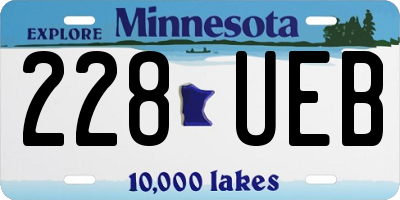 EXPLORE Minnesota

228 UEB

10,000 lakes